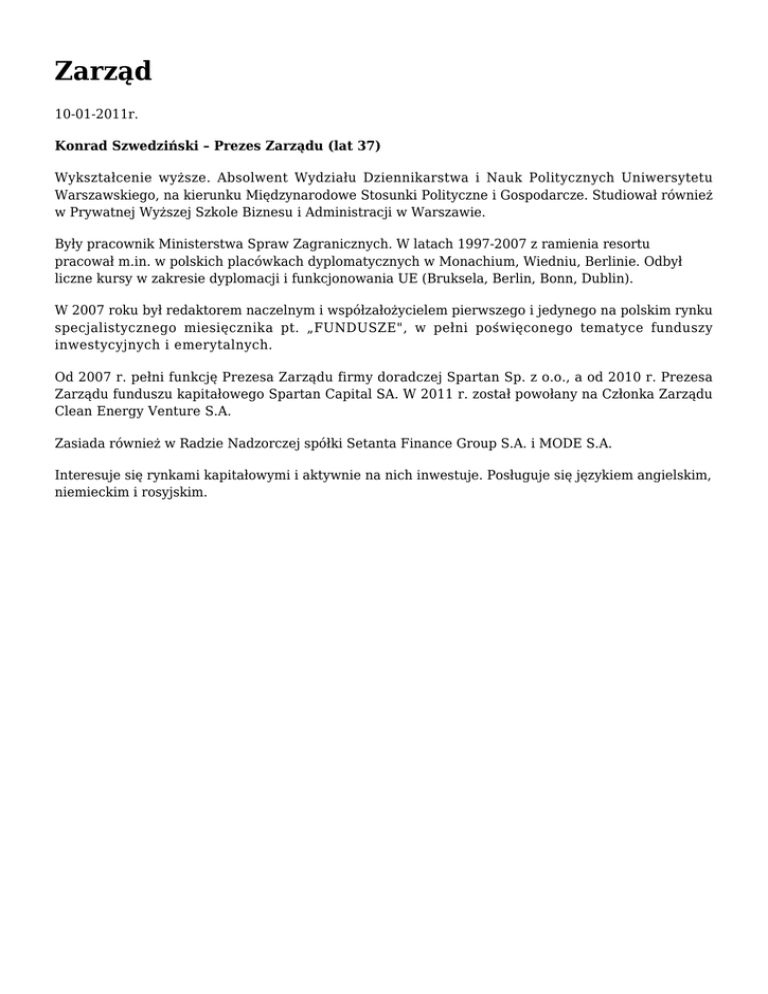 Zarząd

10-01-2011r.

Konrad Szwedziński – Prezes Zarządu (lat 37)

Wykształcenie wyższe. Absolwent Wydziału Dziennikarstwa i Nauk Politycznych Uniwersytetu Warszawskiego, na kierunku Międzynarodowe Stosunki Polityczne i Gospodarcze. Studiował również w Prywatnej Wyższej Szkole Biznesu i Administracji w Warszawie.

Były pracownik Ministerstwa Spraw Zagranicznych. W latach 1997-2007 z ramienia resortu pracował m.in. w polskich placówkach dyplomatycznych w Monachium, Wiedniu, Berlinie. Odbył liczne kursy w zakresie dyplomacji i funkcjonowania UE (Bruksela, Berlin, Bonn, Dublin).

W 2007 roku był redaktorem naczelnym i współzałożycielem pierwszego i jedynego na polskim rynku specjalistycznego miesięcznika pt. „FUNDUSZE", w pełni poświęconego tematyce funduszy inwestycyjnych i emerytalnych.

Od 2007 r. pełni funkcję Prezesa Zarządu firmy doradczej Spartan Sp. z o.o., a od 2010 r. Prezesa Zarządu funduszu kapitałowego Spartan Capital SA. W 2011 r. został powołany na Członka Zarządu Clean Energy Venture S.A.

Zasiada również w Radzie Nadzorczej spółki Setanta Finance Group S.A. i MODE S.A.

Interesuje się rynkami kapitałowymi i aktywnie na nich inwestuje. Posługuje się językiem angielskim, niemieckim i rosyjskim.